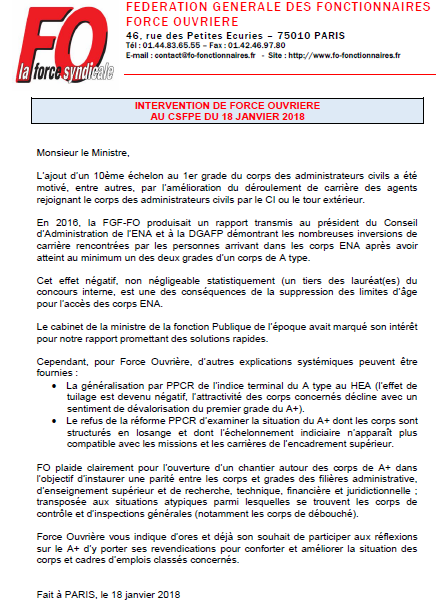 FO
la force syndicale

FEDERATION GENERALE DES FONCTIONNAIRES
FORCE OUVRIERE
46, rue des Petites Ecuries – 75010 PARIS
Tél : 01.44.83.65.55 – Fax : 01.42.46.97.80
E-mail : contact@fo-fonctionnaires.fr - Site : http://www.fo-fonctionnaires.fr

INTERVENTION DE FORCE OUVRIERE
AU CSFPE DU 18 JANVIER 2018

Monsieur le Ministre,

L'ajout d'un 10ème échelon au 1er grade du corps des administrateurs civils a été motivé, entre autres, par l'amélioration du déroulement de carrière des agents rejoignant le corps des administrateurs civils par le CI ou le tour extérieur.

En 2016, la FGF-FO produisait un rapport transmis au président du Conseil d'Administration de l'ENA et à la DGAFP démontrant les nombreuses inversions de carrière rencontrées par les personnes arrivant dans les corps ENA après avoir atteint au minimum un des deux grades d'un corps de A type.

Cet effet négatif, non négligeable statistiquement (un tiers des lauréat(es) du concours interne, est une des conséquences de la suppression des limites d'âge pour l'accès des corps ENA.

Le cabinet de la ministre de la fonction Publique de l'époque avait marqué son intérêt pour notre rapport promettant des solutions rapides.

Cependant, pour Force Ouvrière, d'autres explications systémiques peuvent être fournies :
• La généralisation par PPCR de l'indice terminal du A type au HEA (l'effet de tuilage est devenu négatif, l'attractivité des corps concernés décline avec un sentiment de dévalorisation du premier grade du A+).
• Le refus de la réforme PPCR d'examiner la situation du A+ dont les corps sont structurés en losange et dont l'échelonnement indiciaire n'apparaît plus compatible avec les missions et les carrières de l'encadrement supérieur.

FO plaide clairement pour l'ouverture d'un chantier autour des corps de A+ dans l'objectif d'instaurer une parité entre les corps et grades des filières administrative, d'enseignement supérieur et de recherche, technique, financière et juridictionnelle ; transposée aux situations atypiques parmi lesquelles se trouvent les corps de contrôle et d'inspections générales (notamment les corps de débouché).

Force Ouvrière vous indique d'ores et déjà son souhait de participer aux réflexions sur le A+ d'y porter ses revendications pour conforter et améliorer la situation des corps et cadres d'emplois classés concernés.

Fait à PARIS, le 18 janvier 2018